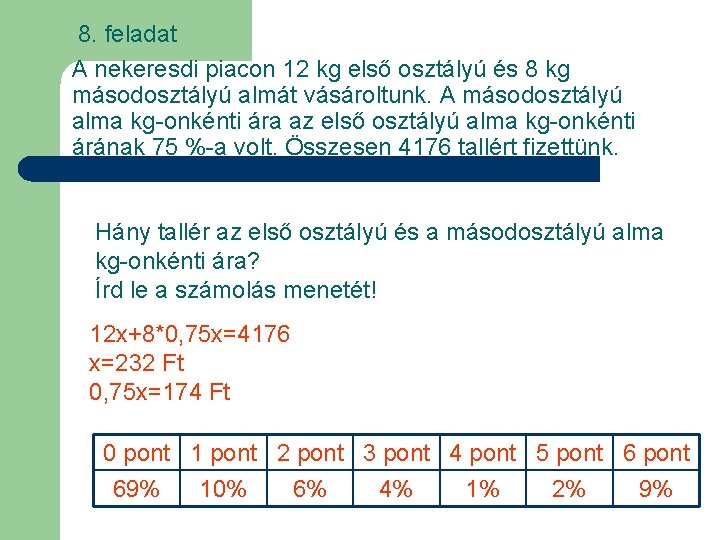 8. feladat

A nekeresdi piacon 12 kg első osztályú és 8 kg másodosztályú almát vásároltunk. A másodosztályú alma kg-onkénti ára az első osztályú alma kg-onkénti árának 75 %-a volt. Összesen 4176 tallért fizettünk.

Hány tallér az első osztályú és a másodosztályú alma kg-onkénti ára?
Írd le a számolás menetét!

$12x+8*0,75x=4176$
$x=232$ Ft
$0,75x=174$ Ft

| 0 pont | 1 pont | 2 pont | 3 pont | 4 pont | 5 pont | 6 pont |
|---|---|---|---|---|---|---|
| 69% | 10% | 6% | 4% | 1% | 2% | 9% |